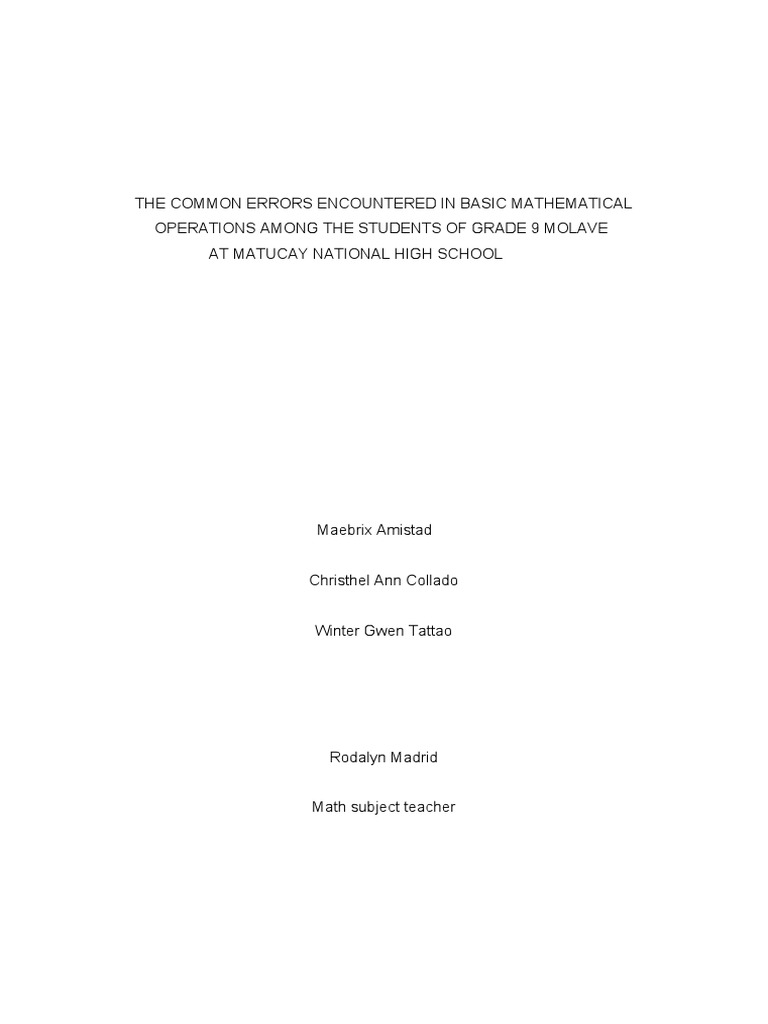 THE COMMON ERRORS ENCOUNTERED IN BASIC MATHEMATICAL OPERATIONS AMONG THE STUDENTS OF GRADE 9 MOLAVE AT MATUCAY NATIONAL HIGH SCHOOL

Maebrix Amistad

Christhel Ann Collado

Winter Gwen Tattao

Rodalyn Madrid

Math subject teacher